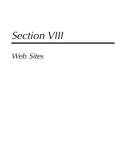 Section VIII

Web Sites